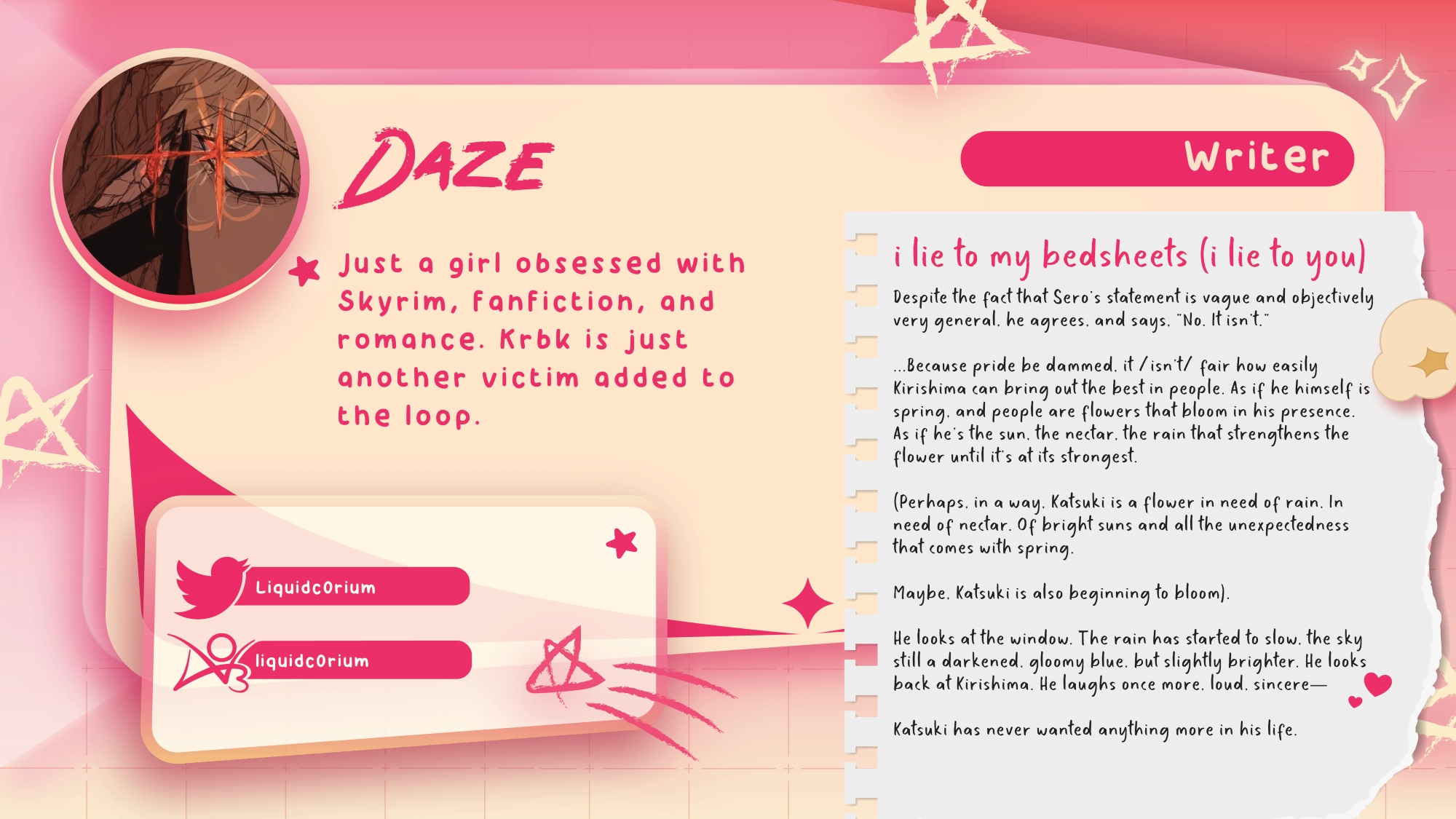 DAZE

Writer

Just a girl obsessed with Skyrim, fanfiction, and romance. Krbk is just another victim added to the loop.

Liquidc0rium

liquidc0rium

i lie to my bedsheets (i lie to you)

Despite the fact that Sero's statement is vague and objectively very general, he agrees, and says, "No. It isn't."

...Because pride be dammed, it /isn't/ fair how easily Kirishima can bring out the best in people. As if he himself is spring, and people are flowers that bloom in his presence. As if he's the sun, the nectar, the rain that strengthens the flower until it's at its strongest.

(Perhaps, in a way, Katsuki is a flower in need of rain. In need of nectar. Of bright suns and all the unexpectedness that comes with spring.

Maybe, Katsuki is also beginning to bloom).

He looks at the window. The rain has started to slow, the sky still a darkened, gloomy blue, but slightly brighter. He looks back at Kirishima. He laughs once more, loud, sincere—

Katsuki has never wanted anything more in his life.